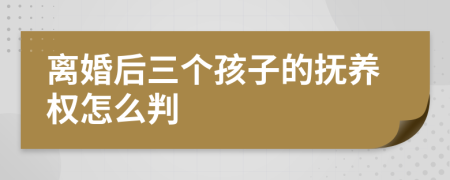 离婚后三个孩子的抚养权怎么判